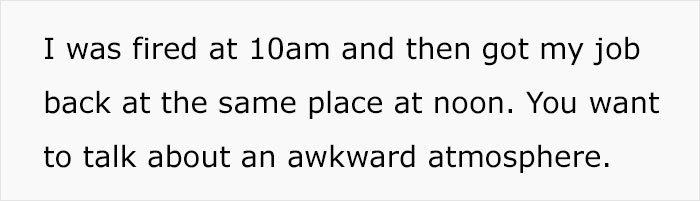 I was fired at 10am and then got my job back at the same place at noon. You want to talk about an awkward atmosphere.